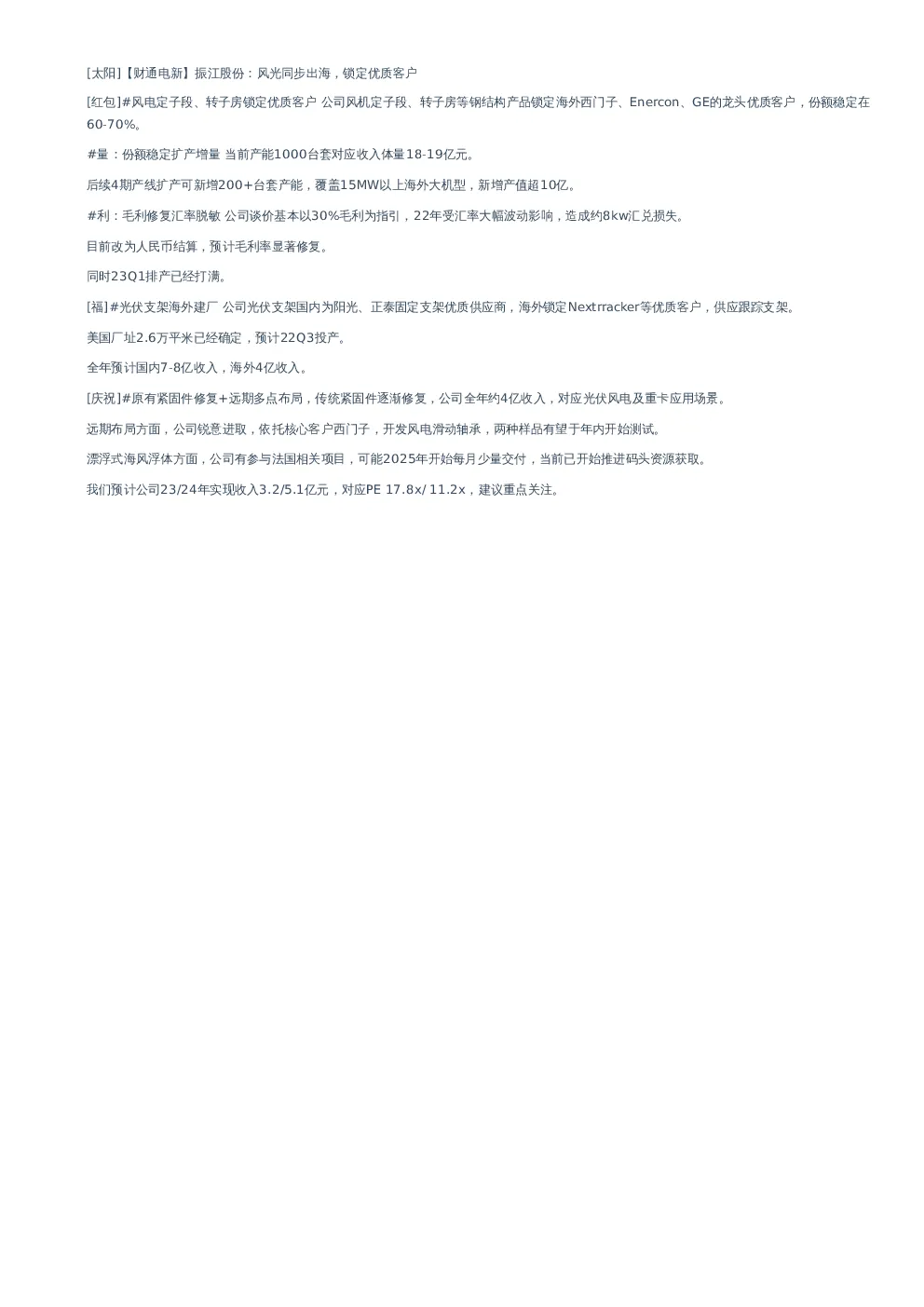 [太阳]【财通电新】振江股份：风光同步出海，锁定优质客户

[红包]#风电定子段、转子房锁定优质客户 公司风机定子段、转子房等钢结构产品锁定海外西门子、Enercon、GE的龙头优质客户，份额稳定在60-70%。

#量：份额稳定扩产增量 当前产能1000台套对应收入体量18-19亿元。

后续4期产线扩产可新增200+台套产能，覆盖15MW以上海外大机型，新增产值超10亿。

#利：毛利修复汇率脱敏 公司谈价基本以30%毛利为指引，22年受汇率大幅波动影响，造成约8kw汇兑损失。

目前改为人民币结算，预计毛利率显著修复。

同时23Q1排产已经打满。

[福]#光伏支架海外建厂 公司光伏支架国内为阳光、正泰固定支架优质供应商，海外锁定Nextrracker等优质客户，供应跟踪支架。

美国厂址2.6万平米已经确定，预计22Q3投产。

全年预计国内7-8亿收入，海外4亿收入。

[庆祝]#原有紧固件修复+远期多点布局，传统紧固件逐渐修复，公司全年约4亿收入，对应光伏风电及重卡应用场景。

远期布局方面，公司锐意进取，依托核心客户西门子，开发风电滑动轴承，两种样品有望于年内开始测试。

漂浮式海风浮体方面，公司有参与法国相关项目，可能2025年开始每月少量交付，当前已开始推进码头资源获取。

我们预计公司23/24年实现收入3.2/5.1亿元，对应PE 17.8x/ 11.2x，建议重点关注。